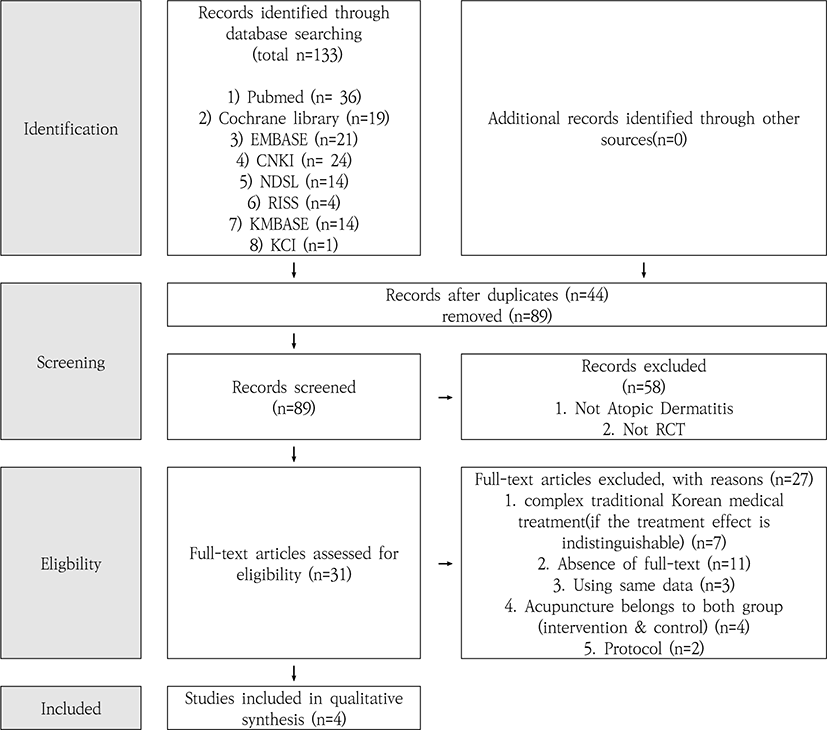 Identification

Records identified through database searching (total n=133)

1) Pubmed (n= 36)
2) Cochrane library (n=19)
3) EMBASE (n=21)
4) CNKI (n= 24)
5) NDSL (n=14)
6) RISS (n=4)
7) KMBASE (n=14)
8) KCI (n=1)

Additional records identified through other sources(n=0)

Screening

Records after duplicates (n=44) removed (n=89)

Records screened (n=89)

Records excluded (n=58)
1. Not Atopic Dermatitis
2. Not RCT

Eligbility

Full-text articles assessed for eligibility (n=31)

Full-text articles excluded, with reasons (n=27)
1. complex traditional Korean medical treatment(if the treatment effect is indistinguishable) (n=7)
2. Absence of full-text (n=11)
3. Using same data (n=3)
4. Acupuncture belongs to both group (intervention & control) (n=4)
5. Protocol (n=2)

Included

Studies included in qualitative synthesis (n=4)